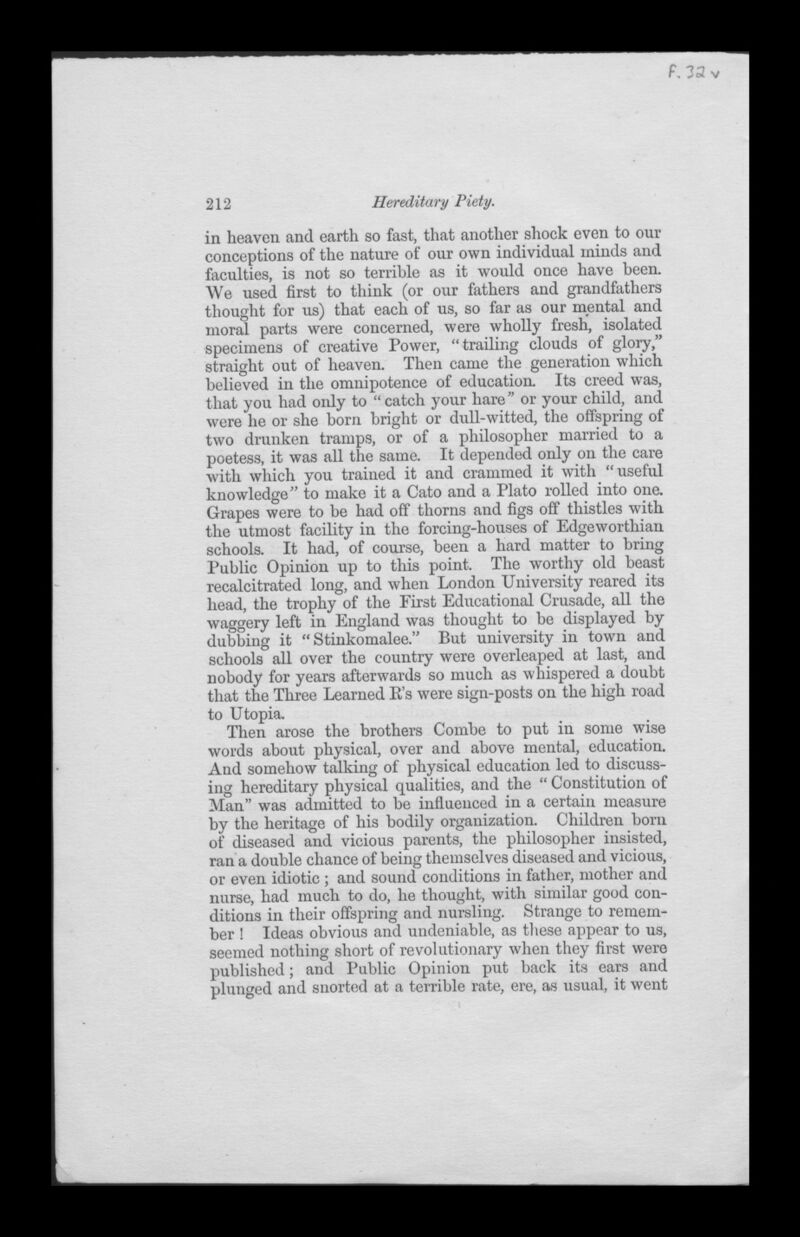 F. 32 v

212 Hereditary Piety.

in heaven and earth so fast, that another shock even to our conceptions of the nature of our own individual minds and faculties, is not so terrible as it would once have been. We used first to think (or our fathers and grandfathers thought for us) that each of us, so far as our mental and moral parts were concerned, were wholly fresh, isolated specimens of creative Power, "trailing clouds of glory," straight out of heaven. Then came the generation which believed in the omnipotence of education. Its creed was, that you had only to "catch your hare" or your child, and were he or she born bright or dull-witted, the offspring of two drunken tramps, or of a philosopher married to a poetess, it was all the same. It depended only on the care with which you trained it and crammed it with "useful knowledge" to make it a Cato and a Plato rolled into one. Grapes were to be had off thorns and figs off thistles with the utmost facility in the forcing-houses of Edgeworthian schools. It had, of course, been a hard matter to bring Public Opinion up to this point. The worthy old beast recalcitrated long, and when London University reared its head, the trophy of the First Educational Crusade, all the waggery left in England was thought to be displayed by dubbing it "Stinkomalee." But university in town and schools all over the country were overleaped at last, and nobody for years afterwards so much as whispered a doubt that the Three Learned R's were sign-posts on the high road to Utopia.

Then arose the brothers Combe to put in some wise words about physical, over and above mental, education. And somehow talking of physical education led to discussing hereditary physical qualities, and the "Constitution of Man" was admitted to be influenced in a certain measure by the heritage of his bodily organization. Children born of diseased and vicious parents, the philosopher insisted, ran a double chance of being themselves diseased and vicious, or even idiotic; and sound conditions in father, mother and nurse, had much to do, he thought, with similar good conditions in their offspring and nursling. Strange to remember! Ideas obvious and undeniable, as these appear to us, seemed nothing short of revolutionary when they first were published; and Public Opinion put back its ears and plunged and snorted at a terrible rate, ere, as usual, it went